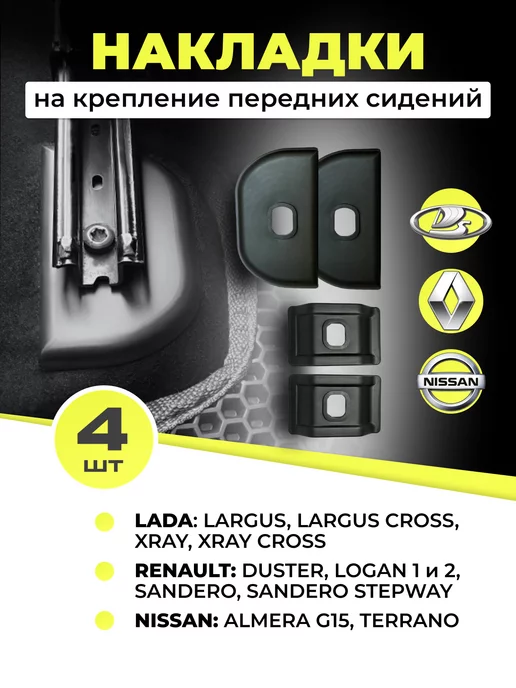 НАКЛАДКИ

на крепление передних сидений

NISSAN

4
шт

LADA: LARGUS, LARGUS CROSS, XRAY, XRAY CROSS

RENAULT: DUSTER, LOGAN 1 и 2, SANDERO, SANDERO STEPWAY

NISSAN: ALMERA G15, TERRANO